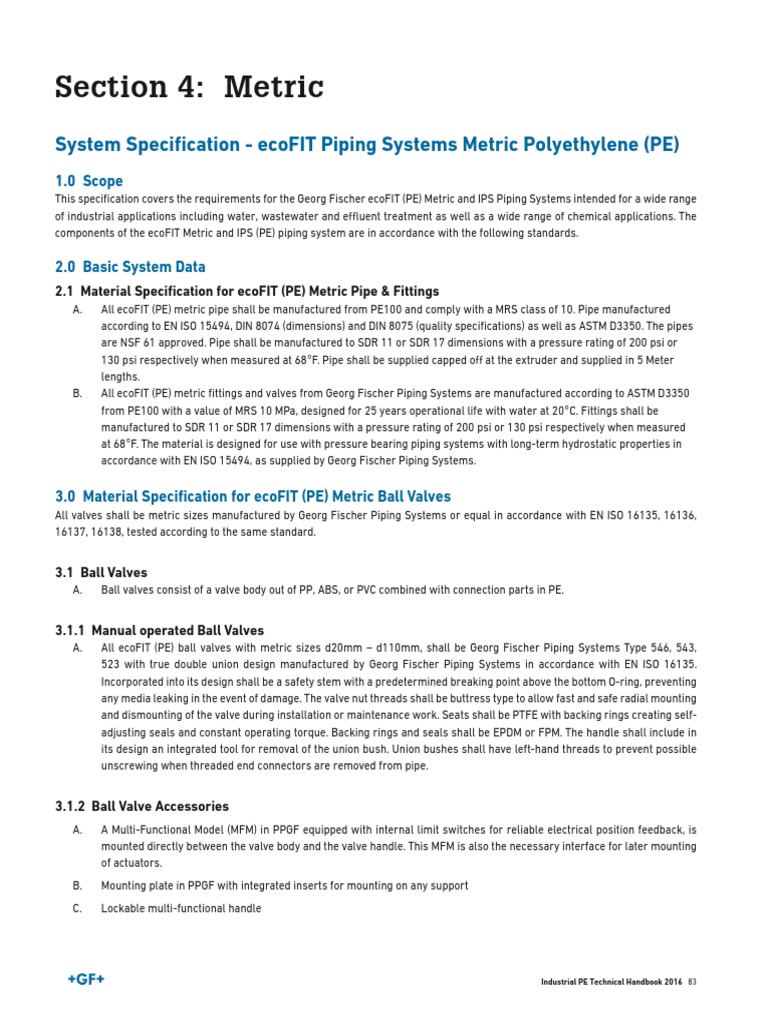 Section 4: Metric

System Specification - ecoFIT Piping Systems Metric Polyethylene (PE)

1.0 Scope

This specification covers the requirements for the Georg Fischer ecoFIT (PE) Metric and IPS Piping Systems intended for a wide range of industrial applications including water, wastewater and effluent treatment as well as a wide range of chemical applications. The components of the ecoFIT Metric and IPS (PE) piping system are in accordance with the following standards.

2.0 Basic System Data

2.1 Material Specification for ecoFIT (PE) Metric Pipe & Fittings

A. All ecoFIT (PE) metric pipe shall be manufactured from PE100 and comply with a MRS class of 10. Pipe manufactured according to EN ISO 15494, DIN 8074 (dimensions) and DIN 8075 (quality specifications) as well as ASTM D3350. The pipes are NSF 61 approved. Pipe shall be manufactured to SDR 11 or SDR 17 dimensions with a pressure rating of 200 psi or 130 psi respectively when measured at 68°F. Pipe shall be supplied capped off at the extruder and supplied in 5 Meter lengths.

B. All ecoFIT (PE) metric fittings and valves from Georg Fischer Piping Systems are manufactured according to ASTM D3350 from PE100 with a value of MRS 10 MPa, designed for 25 years operational life with water at 20°C. Fittings shall be manufactured to SDR 11 or SDR 17 dimensions with a pressure rating of 200 psi or 130 psi respectively when measured at 68°F. The material is designed for use with pressure bearing piping systems with long-term hydrostatic properties in accordance with EN ISO 15494, as supplied by Georg Fischer Piping Systems.

3.0 Material Specification for ecoFIT (PE) Metric Ball Valves

All valves shall be metric sizes manufactured by Georg Fischer Piping Systems or equal in accordance with EN ISO 16135, 16136, 16137, 16138, tested according to the same standard.

3.1 Ball Valves

A. Ball valves consist of a valve body out of PP, ABS, or PVC combined with connection parts in PE.

3.1.1 Manual operated Ball Valves

A. All ecoFIT (PE) ball valves with metric sizes d20mm – d110mm, shall be Georg Fischer Piping Systems Type 546, 543, 523 with true double union design manufactured by Georg Fischer Piping Systems in accordance with EN ISO 16135. Incorporated into its design shall be a safety stem with a predetermined breaking point above the bottom O-ring, preventing any media leaking in the event of damage. The valve nut threads shall be buttress type to allow fast and safe radial mounting and dismounting of the valve during installation or maintenance work. Seats shall be PTFE with backing rings creating self-adjusting seals and constant operating torque. Backing rings and seals shall be EPDM or FPM. The handle shall include in its design an integrated tool for removal of the union bush. Union bushes shall have left-hand threads to prevent possible unscrewing when threaded end connectors are removed from pipe.

3.1.2 Ball Valve Accessories

A. A Multi-Functional Model (MFM) in PPGF equipped with internal limit switches for reliable electrical position feedback, is mounted directly between the valve body and the valve handle. This MFM is also the necessary interface for later mounting of actuators.

B. Mounting plate in PPGF with integrated inserts for mounting on any support

C. Lockable multi-functional handle

+GF+

Industrial PE Technical Handbook 2016 83